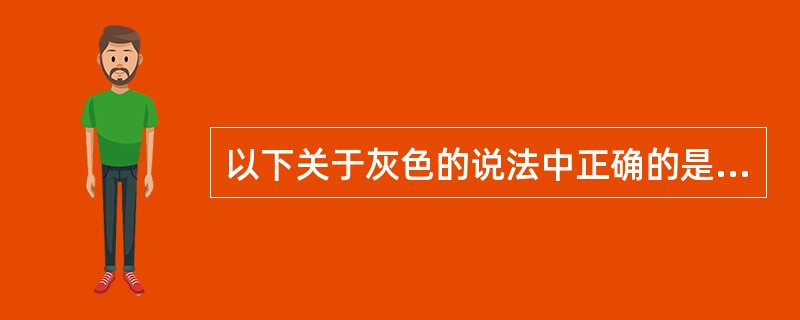 以下关于灰色的说法中正确的是...